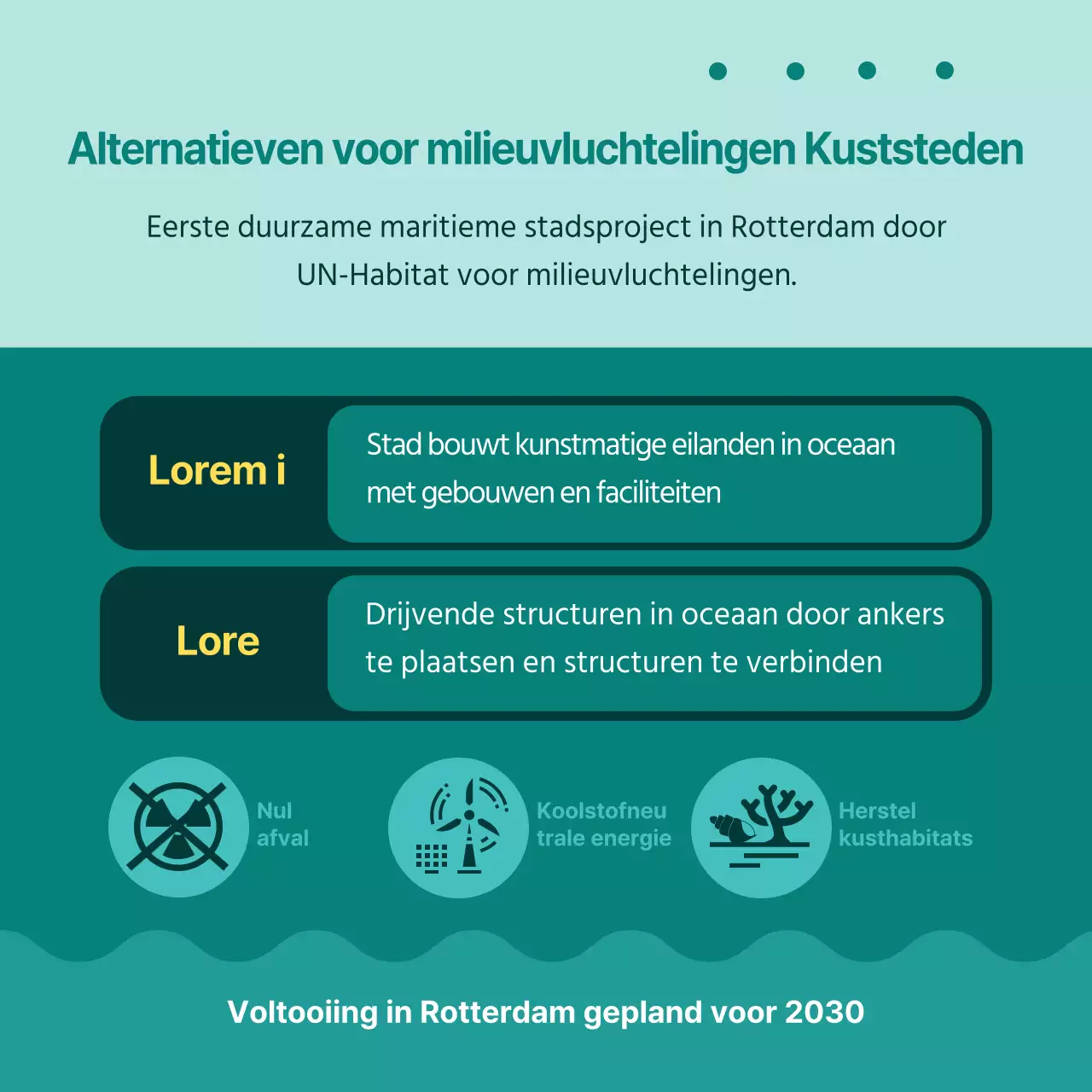 Alternatieven voor milieuvluchtelingen Kuststeden

Eerste duurzame maritieme stadsproject in Rotterdam door UN-Habitat voor milieuvluchtelingen.

Lorem i

Stad bouwt kunstmatige eilanden in oceaan met gebouwen en faciliteiten

Lore

Drijvende structuren in oceaan door ankers te plaatsen en structuren te verbinden

Nul afval

Koolstofneu trale energie

Herstel kusthabitats

Voltooiing in Rotterdam gepland voor 2030